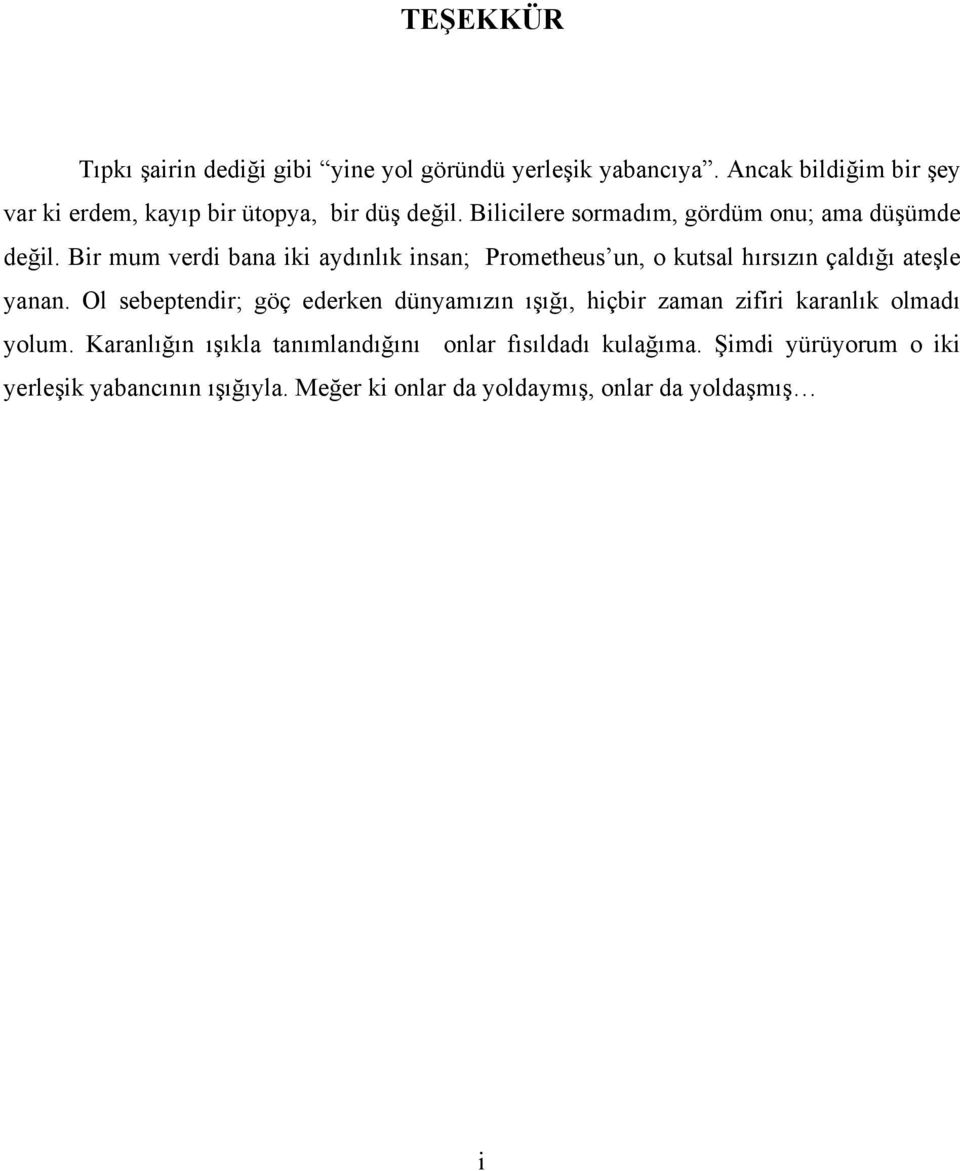 TEŞEKKÜR

Tıpkı şairin dediği gibi “yine yol göründü yerleşik yabancıya”. Ancak bildiğim bir şey var ki erdem, kayıp bir ütopya, bir düş değil. Bilicilere sormadım, gördüm onu; ama düşümde değil. Bir mum verdi bana iki aydınlık insan; Prometheus’un, o kutsal hırsızın çaldığı ateşle yanan. Ol sebeptendir; göç ederken dünyamızın ışığı, hiçbir zaman zifiri karanlık olmadı yolum. Karanlığın ışıkla tanımlandığını onlar fısıldadı kulağıma. Şimdi yürüyorum o iki yerleşik yabancının ışığıyla. Meğer ki onlar da yoldaymış, onlar da yoldaşmış…

i